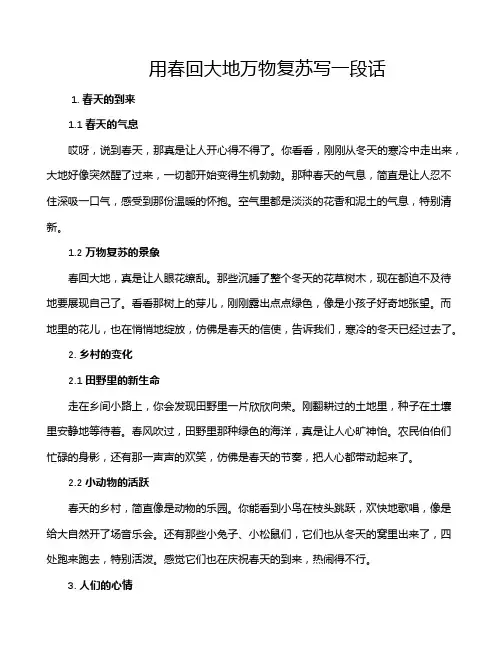 用春回大地万物复苏写一段话

1. 春天的到来

1.1 春天的气息

哎呀，说到春天，那真是让人开心得不得了。你看看，刚刚从冬天的寒冷中走出来，大地好像突然醒了过来，一切都开始变得生机勃勃。那种春天的气息，简直是让人忍不住深吸一口气，感受到那份温暖的怀抱。空气里都是淡淡的花香和泥土的气息，特别清新。

1.2 万物复苏的景象

春回大地，真是让人眼花缭乱。那些沉睡了整个冬天的花草树木，现在都迫不及待地要展现自己了。看看那树上的芽儿，刚刚露出点点绿色，像是小孩子好奇地张望。而地里的花儿，也在悄悄地绽放，仿佛是春天的信使，告诉我们，寒冷的冬天已经过去了。

2. 乡村的变化

2.1 田野里的新生命

走在乡间小路上，你会发现田野里一片欣欣向荣。刚翻耕过的土地里，种子在土壤里安静地等待着。春风吹过，田野里那种绿色的海洋，真是让人心旷神怡。农民伯伯们忙碌的身影，还有那一声声的欢笑，仿佛是春天的节奏，把人心都带动起来了。

2.2 小动物的活跃

春天的乡村，简直像是动物的乐园。你能看到小鸟在枝头跳跃，欢快地歌唱，像是给大自然开了场音乐会。还有那些小兔子、小松鼠们，它们也从冬天的窝里出来了，四处跑来跑去，特别活泼。感觉它们也在庆祝春天的到来，热闹得不行。

3. 人们的心情